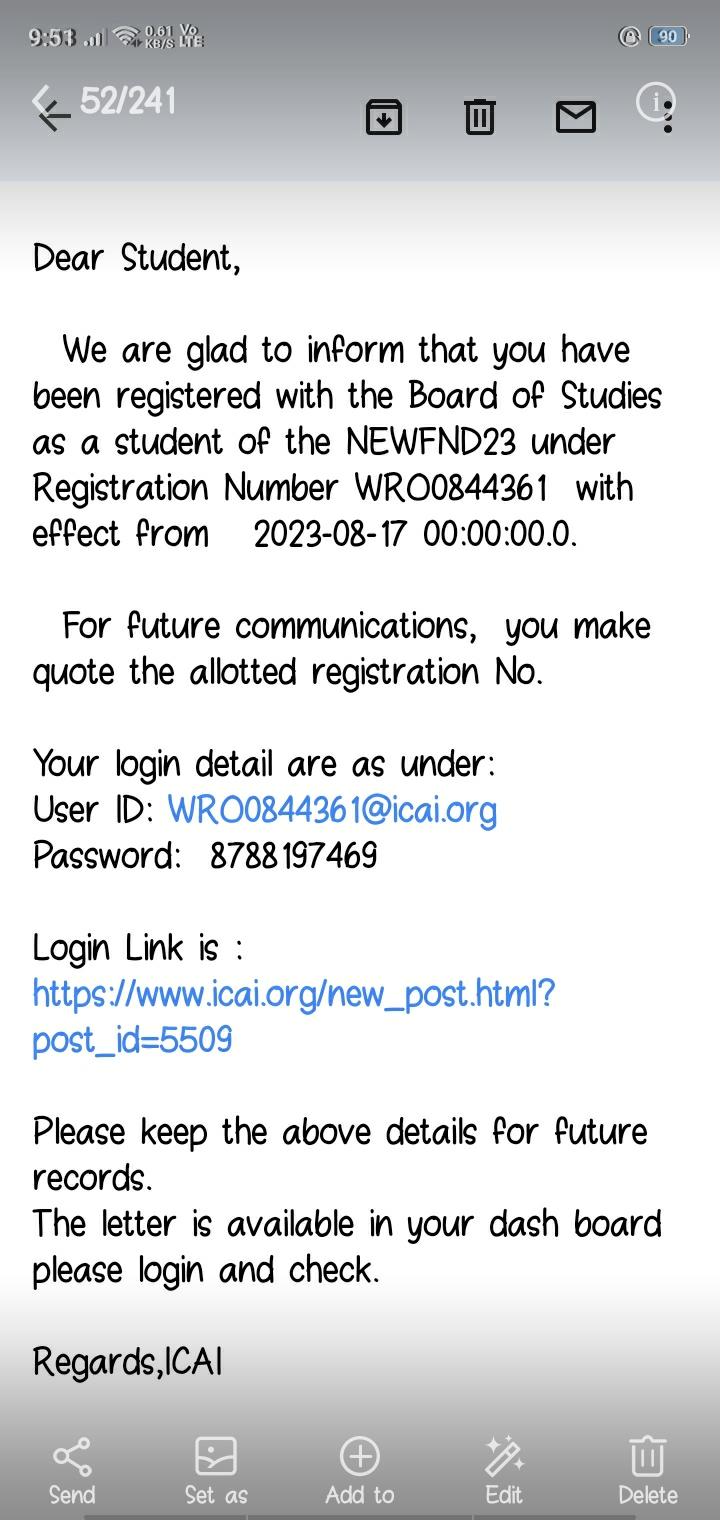 9:53 0.61 KB/S Vo LTE 90

52/241

Dear Student,

We are glad to inform that you have been registered with the Board of Studies as a student of the NEWFND23 under Registration Number WRO0844361 with effect from 2023-08-17 00:00:00.0.

For future communications, you make quote the allotted registration No.

Your login detail are as under:
User ID: WRO0844361@icai.org
Password: 8788197469

Login Link is :
https://www.icai.org/new_post.html?post_id=5509

Please keep the above details for future records.
The letter is available in your dash board please login and check.

Regards,ICAI

Send Set as Add to Edit Delete